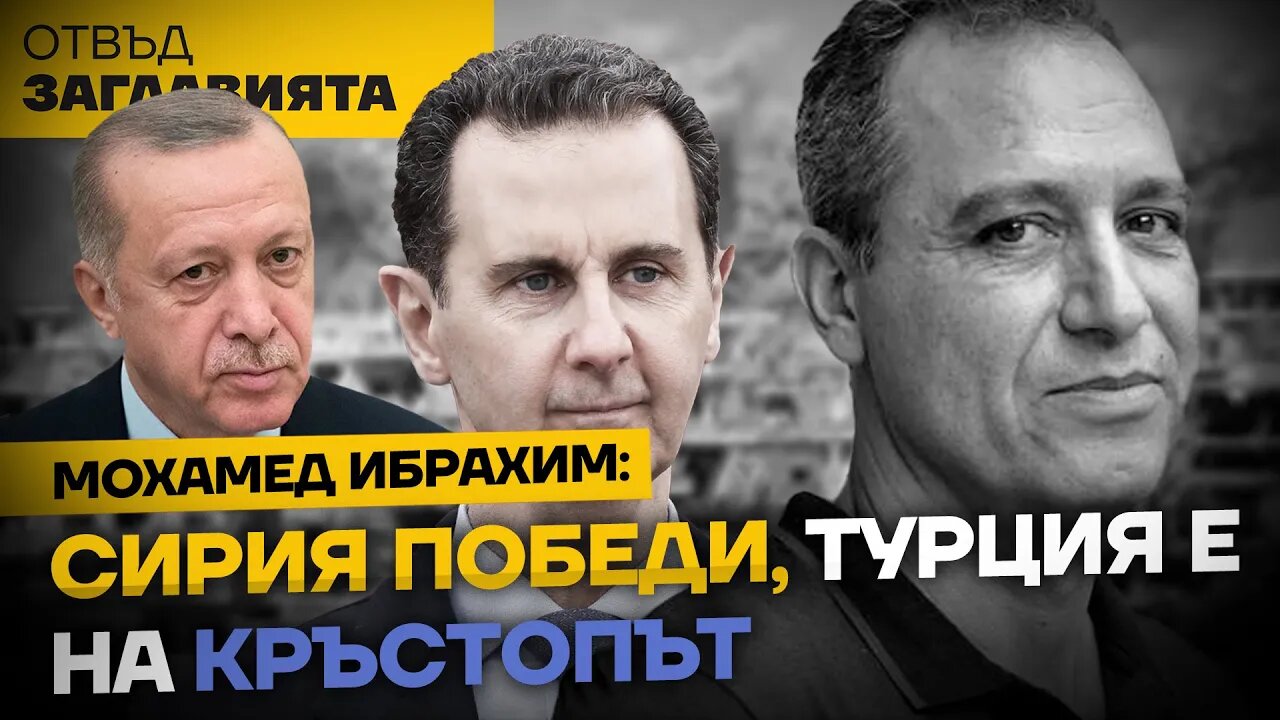 ОТВЪД
ЗАГЛАВИЯТА

МОХАМЕД ИБРАХИМ:

СИРИЯ ПОБЕДИ, ТУРЦИЯ Е НА КРЪСТОПЪТ